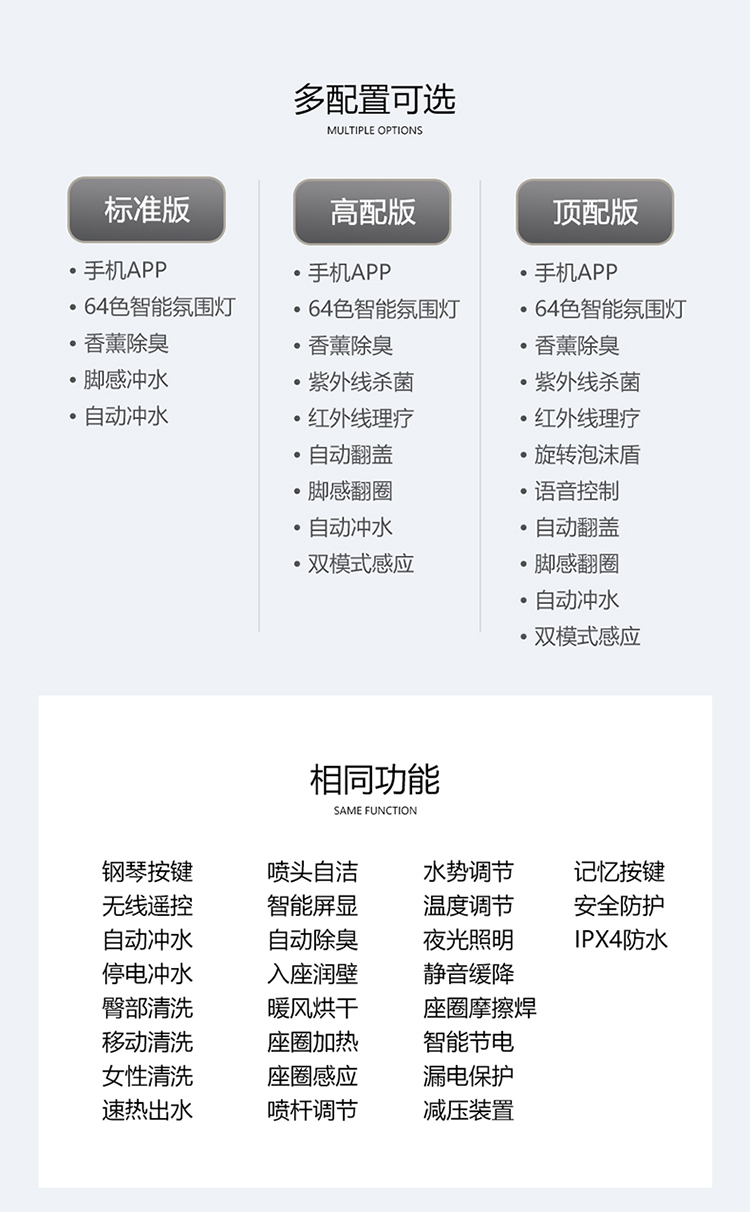 多配置可选
MULTIPLE OPTIONS

标准版

• 手机APP
• 64色智能氛围灯
• 香薰除臭
• 脚感冲水
• 自动冲水

高配版

• 手机APP
• 64色智能氛围灯
• 香薰除臭
• 紫外线杀菌
• 红外线理疗
• 自动翻盖
• 脚感翻圈
• 自动冲水
• 双模式感应

顶配版

• 手机APP
• 64色智能氛围灯
• 香薰除臭
• 紫外线杀菌
• 红外线理疗
• 旋转泡沫盾
• 语音控制
• 自动翻盖
• 脚感翻圈
• 自动冲水
• 双模式感应

相同功能
SAME FUNCTION

钢琴按键
无线遥控
自动冲水
停电冲水
臀部清洗
移动清洗
女性清洗
速热出水

喷头自洁
智能屏显
自动除臭
入座润壁
暖风烘干
座圈加热
座圈感应
喷杆调节

水势调节
温度调节
夜光照明
静音缓降
座圈摩擦焊
智能节电
漏电保护
减压装置

记忆按键
安全防护
IPX4防水